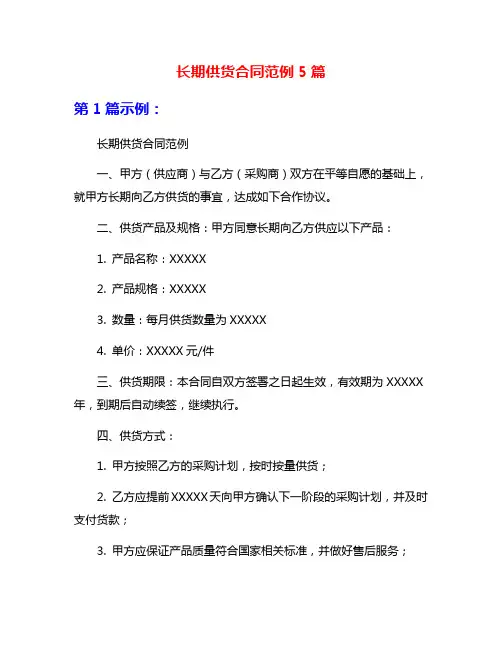 长期供货合同范例 5 篇

第 1 篇示例：

长期供货合同范例

一、甲方（供应商）与乙方（采购商）双方在平等自愿的基础上，就甲方长期向乙方供货的事宜，达成如下合作协议。

二、供货产品及规格：甲方同意长期向乙方供应以下产品：

1. 产品名称：XXXXX

2. 产品规格：XXXXX

3. 数量：每月供货数量为 XXXXX

4. 单价：XXXXX 元/件

三、供货期限：本合同自双方签署之日起生效，有效期为 XXXXX 年，到期后自动续签，继续执行。

四、供货方式：

1. 甲方按照乙方的采购计划，按时按量供货；

2. 乙方应提前 XXXXX 天向甲方确认下一阶段的采购计划，并及时支付货款；

3. 甲方应保证产品质量符合国家相关标准，并做好售后服务；